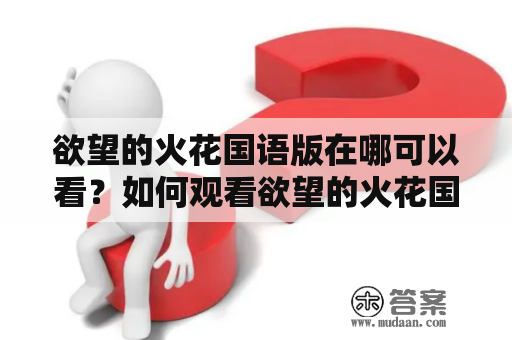 欲望的火花国语版在哪可以看？如何观看欲望的火花国

木 答案
www.mudaan.com